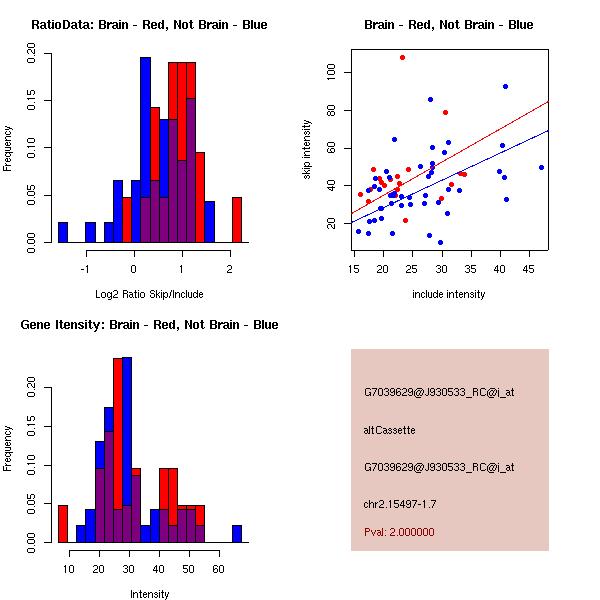 RatioData: Brain - Red, Not Brain - Blue

Frequency

0.00 0.05 0.10 0.15 0.20

-1 0 1 2

Log2 Ratio Skip/Include

Brain - Red, Not Brain - Blue

skip intensity

20 40 60 80 100

15 20 25 30 35 40 45

include intensity

Gene Itensity: Brain - Red, Not Brain - Blue

Frequency

0.00 0.05 0.10 0.15 0.20

10 20 30 40 50 60

Intensity

G7039629@J930533_RC@i_at

altCassette

G7039629@J930533_RC@i_at

chr2.15497-1.7

Pval: 2.000000